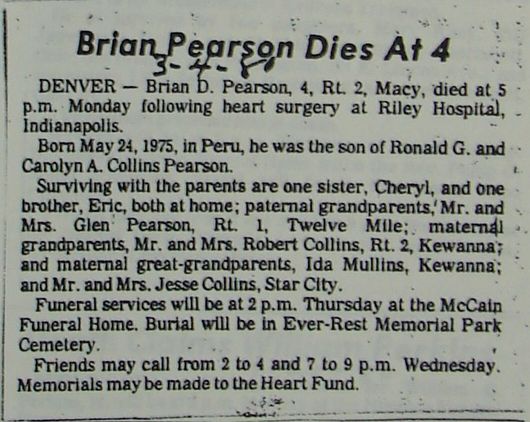 Brian Pearson Dies At 4

3-4-80

DENVER — Brian D. Pearson, 4, Rt. 2, Macy, died at 5 p.m. Monday following heart surgery at Riley Hospital, Indianapolis.

Born May 24, 1975, in Peru, he was the son of Ronald G. and Carolyn A. Collins Pearson.

Surviving with the parents are one sister, Cheryl, and one brother, Eric, both at home; paternal grandparents, Mr. and Mrs. Glen Pearson, Rt. 1, Twelve Mile; maternal grandparents, Mr. and Mrs. Robert Collins, Rt. 2, Kewanna; and maternal great-grandparents, Ida Mullins, Kewanna; and Mr. and Mrs. Jesse Collins, Star City.

Funeral services will be at 2 p.m. Thursday at the McCain Funeral Home. Burial will be in Ever-Rest Memorial Park Cemetery.

Friends may call from 2 to 4 and 7 to 9 p.m. Wednesday. Memorials may be made to the Heart Fund.